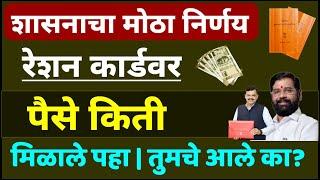 शासनाचा मोठा निर्णय

रेशन कार्डवर

पैसे किती

मिळाले पहा | तुमचे आले का?